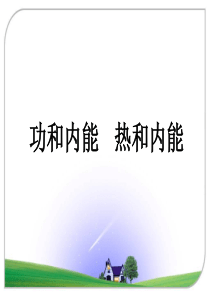 功和内能　热和内能